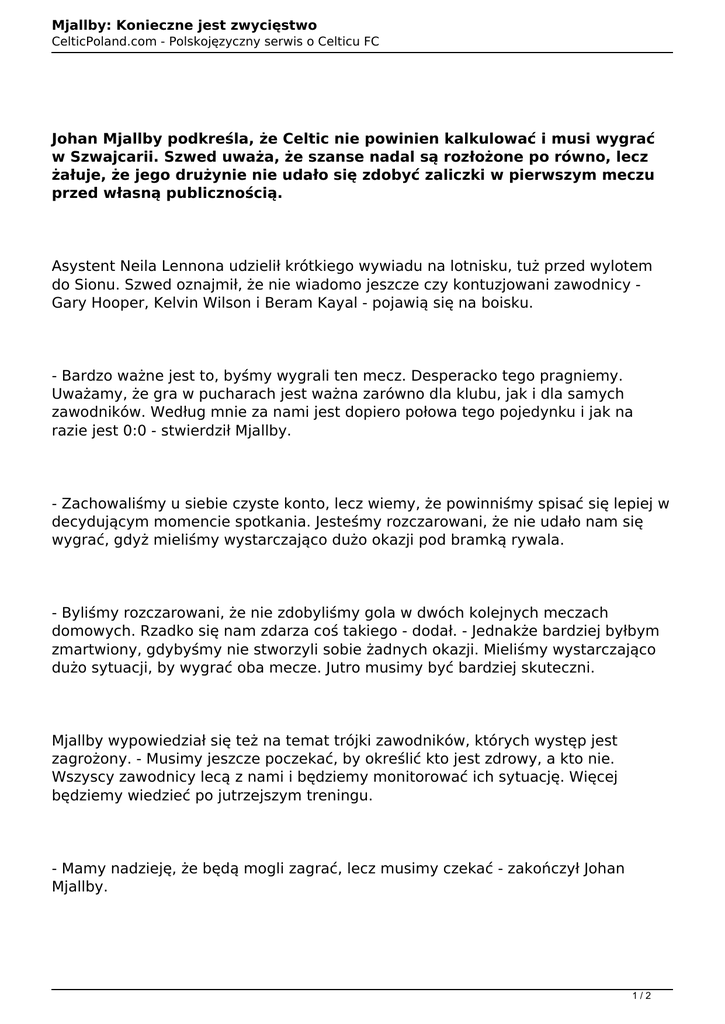 Mjallby: Konieczne jest zwycięstwo
CelticPoland.com - Polskojęzyczny serwis o Celticu FC

Johan Mjallby podkreśla, że Celtic nie powinien kalkulować i musi wygrać w Szwajcarii. Szwed uważa, że szanse nadal są rozłożone po równo, lecz żałuje, że jego drużynie nie udało się zdobyć zaliczki w pierwszym meczu przed własną publicznością.

Asystent Neila Lennona udzielił krótkiego wywiadu na lotnisku, tuż przed wylotem do Sionu. Szwed oznajmił, że nie wiadomo jeszcze czy kontuzjowani zawodnicy - Gary Hooper, Kelvin Wilson i Beram Kayal - pojawią się na boisku.

- Bardzo ważne jest to, byśmy wygrali ten mecz. Desperacko tego pragniemy. Uważamy, że gra w pucharach jest ważna zarówno dla klubu, jak i dla samych zawodników. Według mnie za nami jest dopiero połowa tego pojedynku i jak na razie jest 0:0 - stwierdził Mjallby.

- Zachowaliśmy u siebie czyste konto, lecz wiemy, że powinniśmy spisać się lepiej w decydującym momencie spotkania. Jesteśmy rozczarowani, że nie udało nam się wygrać, gdyż mieliśmy wystarczająco dużo okazji pod bramką rywala.

- Byliśmy rozczarowani, że nie zdobyliśmy gola w dwóch kolejnych meczach domowych. Rzadko się nam zdarza coś takiego - dodał. - Jednakże bardziej byłbym zmartwiony, gdybyśmy nie stworzyli sobie żadnych okazji. Mieliśmy wystarczająco dużo sytuacji, by wygrać oba mecze. Jutro musimy być bardziej skuteczni.

Mjallby wypowiedział się też na temat trójki zawodników, których występ jest zagrożony. - Musimy jeszcze poczekać, by określić kto jest zdrowy, a kto nie. Wszyscy zawodnicy lecą z nami i będziemy monitorować ich sytuację. Więcej będziemy wiedzieć po jutrzejszym treningu.

- Mamy nadzieję, że będą mogli zagrać, lecz musimy czekać - zakończył Johan Mjallby.

1 / 2